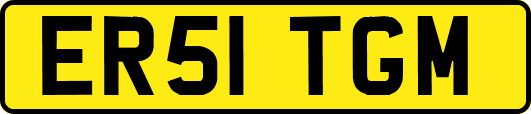 ER51 TGM